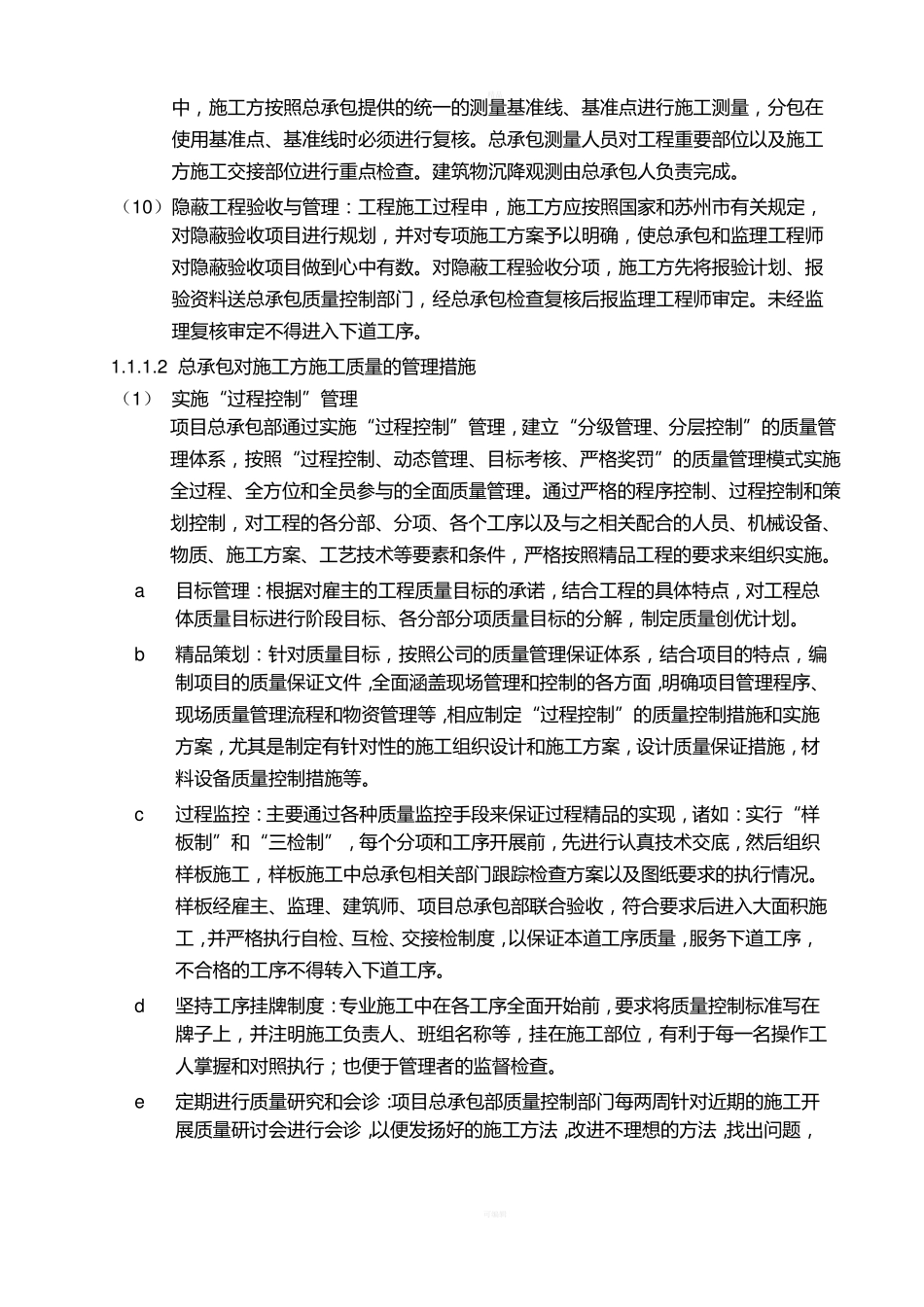 中，施工方按照总承包提供的统一的测量基准线、基准点进行施工测量，分包在使用基准点、基准线时必须进行复核。总承包测量人员对工程重要部位以及施工方施工交接部位进行重点检查。建筑物沉降观测由总承包人负责完成。

（10）隐蔽工程验收与管理：工程施工过程中，施工方应按照国家和苏州市有关规定，对隐蔽验收项目进行规划，并对专项施工方案予以明确，使总承包和监理工程师对隐蔽验收项目做到心中有数。对隐蔽工程验收分项，施工方先将报验计划、报验资料送总承包质量控制部门，经总承包检查复核后报监理工程师审定。未经监理复核审定不得进入下道工序。

1.1.1.2 总承包对施工方施工质量的管理措施

（1） 实施“过程控制”管理

项目总承包部通过实施“过程控制”管理，建立“分级管理、分层控制”的质量管理体系，按照“过程控制、动态管理、目标考核、严格奖罚”的质量管理模式实施全过程、全方位和全员参与的全面质量管理。通过严格的程序控制、过程控制和策划控制，对工程的各分部、分项、各个工序以及与之相关配合的人员、机械设备、物质、施工方案、工艺技术等要素和条件，严格按照精品工程的要求来组织实施。

a 目标管理：根据对雇主的工程质量目标的承诺，结合工程的具体特点，对工程总体质量目标进行阶段目标、各分部分项质量目标的分解，制定质量创优计划。

b 精品策划：针对质量目标，按照公司的质量管理保证体系，结合项目的特点，编制项目的质量保证文件，全面涵盖现场管理和控制的各方面，明确项目管理程序、现场质量管理流程和物资管理等，相应制定“过程控制”的质量控制措施和实施方案，尤其是制定有针对性的施工组织设计和施工方案，设计质量保证措施，材料设备质量控制措施等。

c 过程监控：主要通过各种质量监控手段来保证过程精品的实现，诸如：实行“样板制”和“三检制”，每个分项和工序开展前，先进行认真技术交底，然后组织样板施工，样板施工中总承包相关部门跟踪检查方案以及图纸要求的执行情况。样板经雇主、监理、建筑师、项目总承包部联合验收，符合要求后进入大面积施工，并严格执行自检、互检、交接检制度，以保证本道工序质量，服务下道工序，不合格的工序不得转入下道工序。

d 坚持工序挂牌制度：专业施工中在各工序全面开始前，要求将质量控制标准写在牌子上，并注明施工负责人、班组名称等，挂在施工部位，有利于每一名操作工人掌握和对照执行；也便于管理者的监督检查。

e 定期进行质量研究和会诊：项目总承包部质量控制部门每两周针对近期的施工开展质量研讨会进行会诊，以便发扬好的施工方法，改进不理想的方法，找出问题，